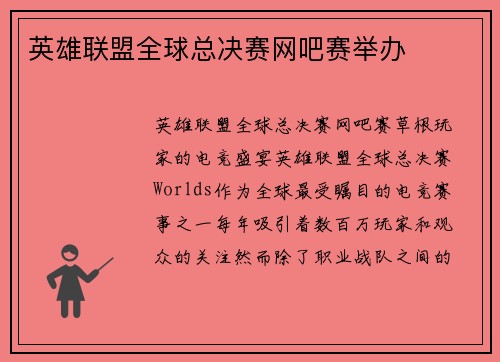 英雄联盟全球总决赛网吧赛举办

英雄联盟全球总决赛网吧赛草根玩家的电竞盛宴英雄联盟全球总决赛Worlds作为全球最受瞩目的电竞赛事之一每年吸引着数百万玩家和观众的关注然而除了职业战队之间的